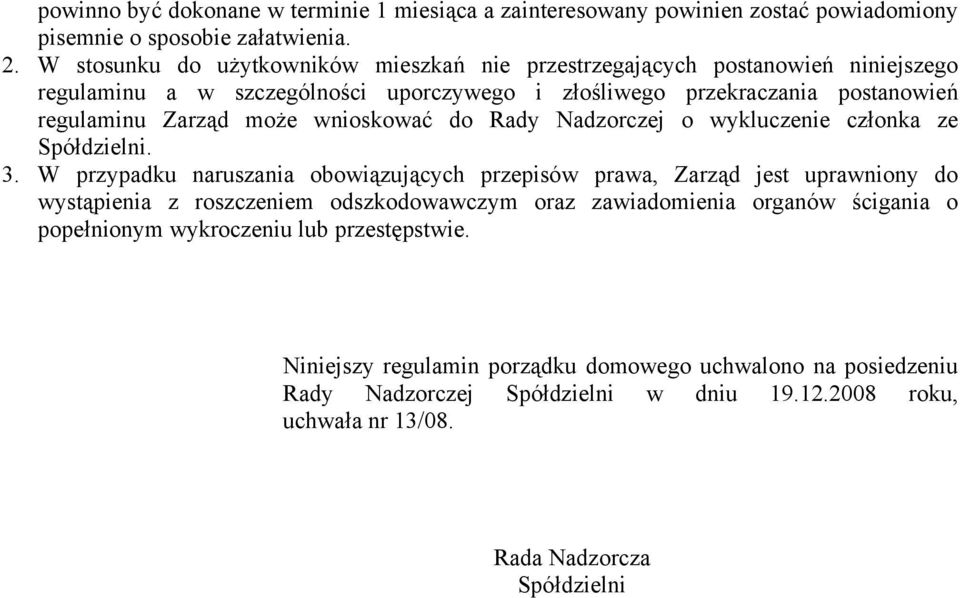 powinno być dokonane w terminie 1 miesiąca a zainteresowany powinien zostać powiadomiony pisemnie o sposobie załatwienia.

2. W stosunku do użytkowników mieszkań nie przestrzegających postanowień niniejszego regulaminu a w szczególności uporczywego i złośliwego przekraczania postanowień regulaminu Zarząd może wnioskować do Rady Nadzorczej o wykluczenie członka ze Spółdzielni.

3. W przypadku naruszania obowiązujących przepisów prawa, Zarząd jest uprawniony do wystąpienia z roszczeniem odszkodowawczym oraz zawiadomienia organów ścigania o popełnionym wykroczeniu lub przestępstwie.

Niniejszy regulamin porządku domowego uchwalono na posiedzeniu Rady Nadzorczej Spółdzielni w dniu 19.12.2008 roku, uchwała nr 13/08.

Rada Nadzorcza
Spółdzielni